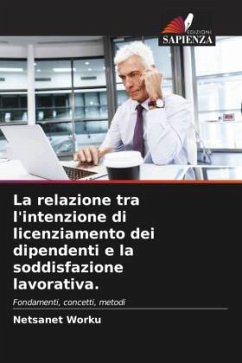 EDIZIONI
SAPIENZA

La relazione tra l'intenzione di licenziamento dei dipendenti e la soddisfazione lavorativa.

Fondamenti, concetti, metodi

Netsanet Worku